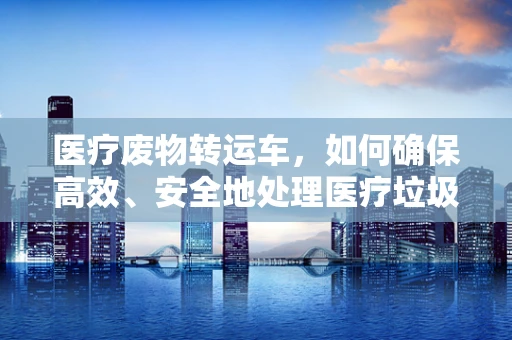 医疗废物转运车，如何确保高效、安全地处理医疗垃圾